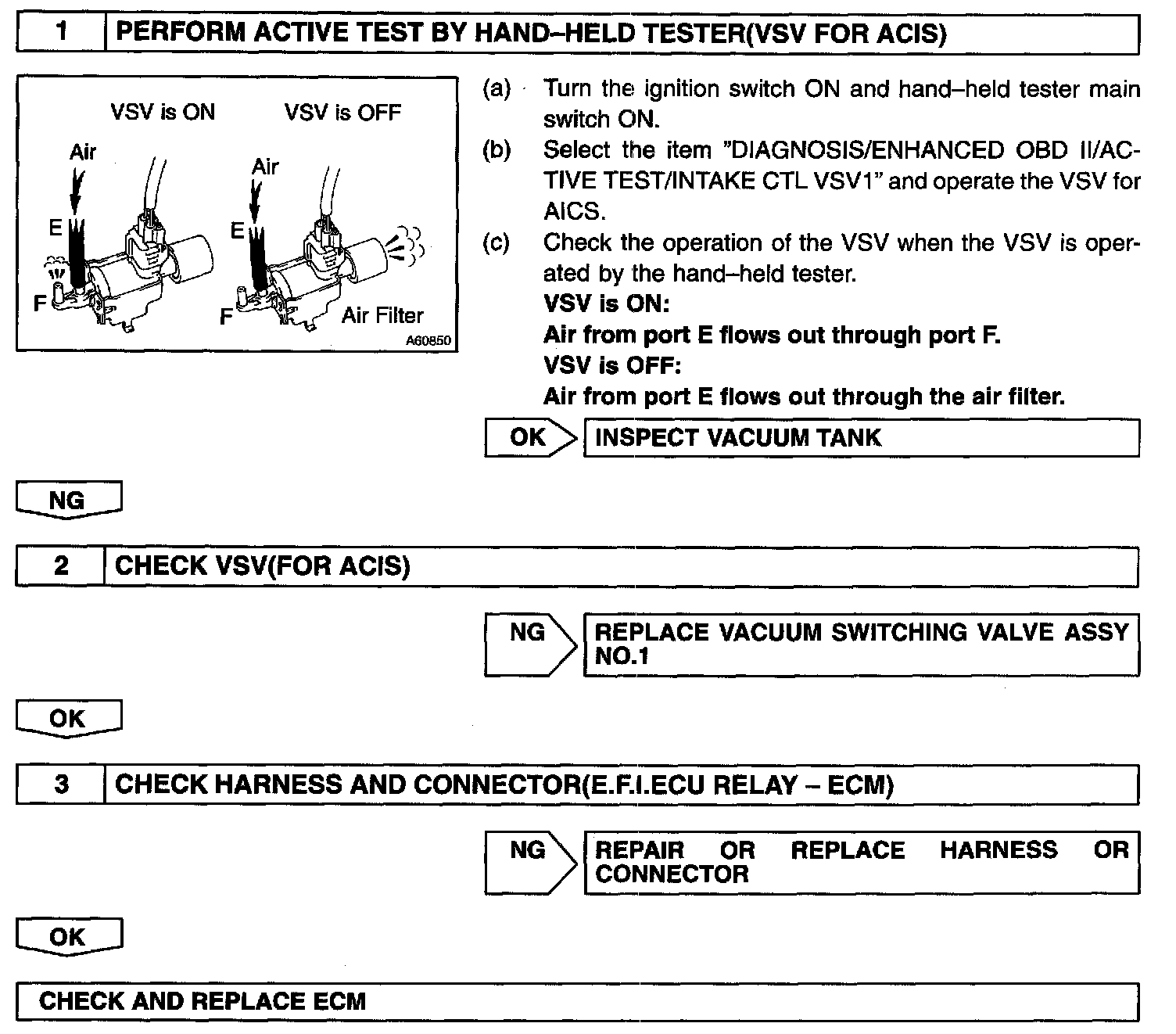 1 PERFORM ACTIVE TEST BY HAND–HELD TESTER(VSV FOR ACIS)

VSV is ON VSV is OFF

Air

E

F

Air

E

F

Air Filter

A60850

(a) Turn the ignition switch ON and hand–held tester main switch ON.

(b) Select the item "DIAGNOSIS/ENHANCED OBD II/ACTIVE TEST/INTAKE CTL VSV1" and operate the VSV for AICS.

(c) Check the operation of the VSV when the VSV is operated by the hand–held tester.

VSV is ON:
Air from port E flows out through port F.
VSV is OFF:
Air from port E flows out through the air filter.

OK INSPECT VACUUM TANK

NG

2 CHECK VSV(FOR ACIS)

NG REPLACE VACUUM SWITCHING VALVE ASSY NO.1

OK

3 CHECK HARNESS AND CONNECTOR(E.F.I.ECU RELAY – ECM)

NG REPAIR OR REPLACE HARNESS OR CONNECTOR

OK

CHECK AND REPLACE ECM